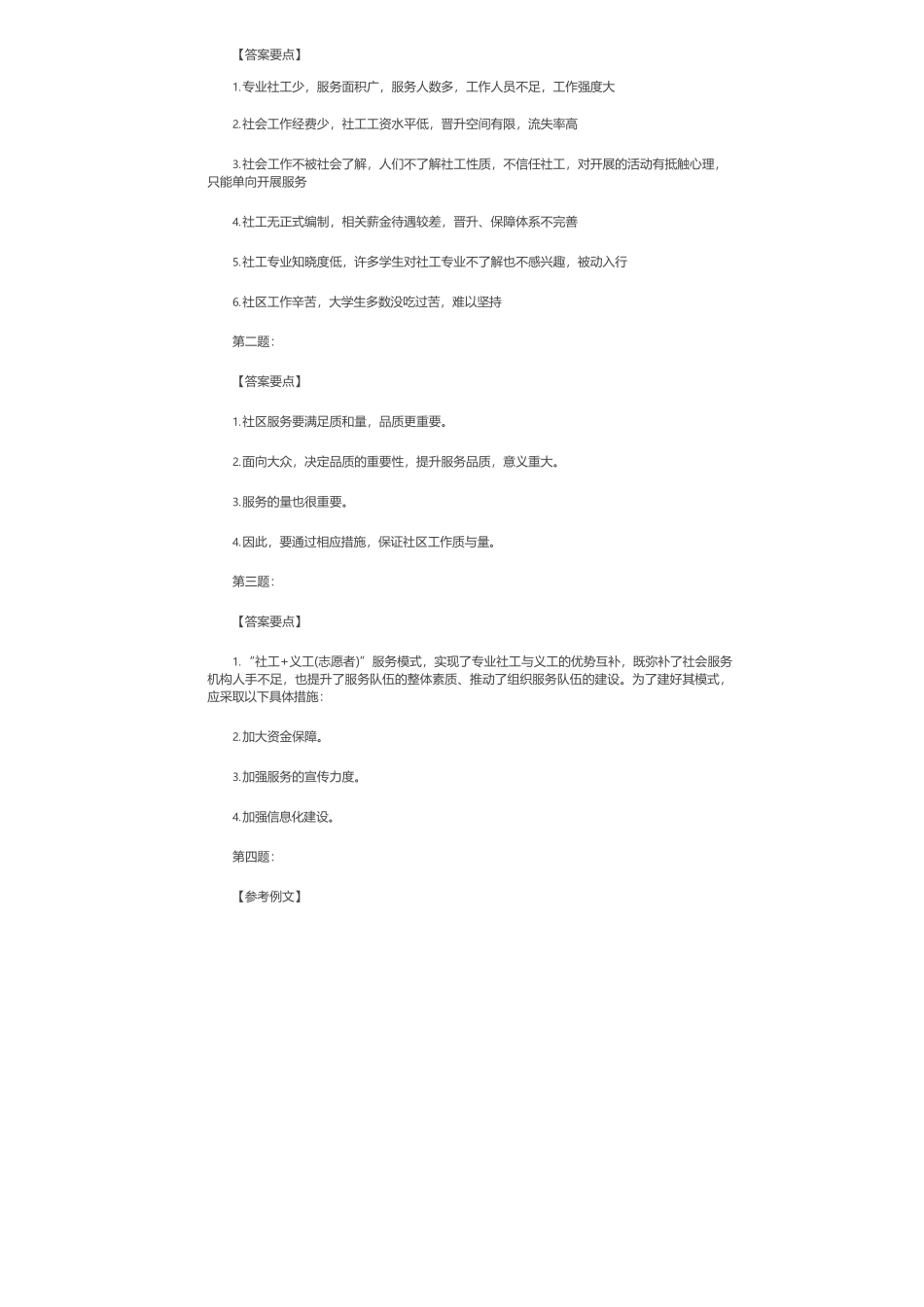 【答案要点】

1.专业社工少，服务面积广，服务人数多，工作人员不足，工作强度大

2.社会工作经费少，社工工资水平低，晋升空间有限，流失率高

3.社会工作不被社会了解，人们不了解社工性质，不信任社工，对开展的活动有抵触心理，只能单向开展服务

4.社工无正式编制，相关薪金待遇较差，晋升、保障体系不完善

5.社工专业知晓度低，许多学生对社工专业不了解也不感兴趣，被动入行

6.社区工作辛苦，大学生多数没吃过苦，难以坚持

第二题：

【答案要点】

1.社区服务要满足质和量，品质更重要。

2.面向大众，决定品质的重要性，提升服务品质，意义重大。

3.服务的量也很重要。

4.因此，要通过相应措施，保证社区工作质与量。

第三题：

【答案要点】

1.“社工+义工(志愿者)”服务模式，实现了专业社工与义工的优势互补，既弥补了社会服务机构人手不足，也提升了服务队伍的整体素质、推动了组织服务队伍的建设。为了建好其模式，应采取以下具体措施：

2.加大资金保障。

3.加强服务的宣传力度。

4.加强信息化建设。

第四题：

【参考例文】